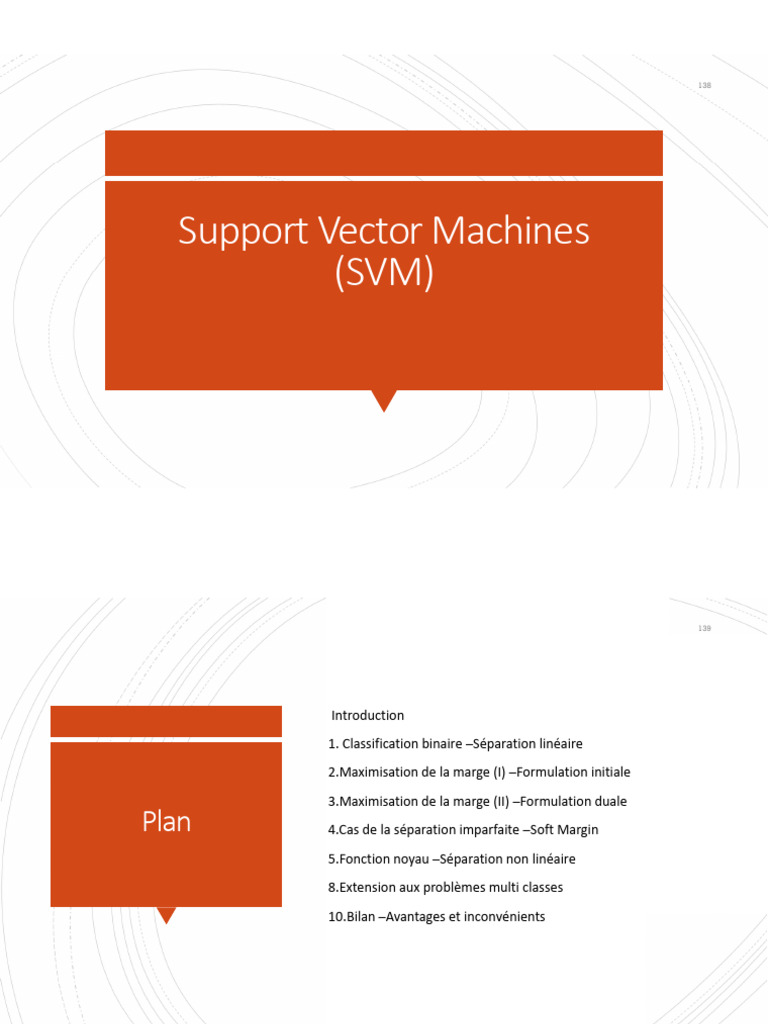 138

Support Vector Machines (SVM)

139

Plan

Introduction

1. Classification binaire –Séparation linéaire

2.Maximisation de la marge (I) –Formulation initiale

3.Maximisation de la marge (II) –Formulation duale

4.Cas de la séparation imparfaite –Soft Margin

5.Fonction noyau –Séparation non linéaire

8.Extension aux problèmes multi classes

10.Bilan –Avantages et inconvénients